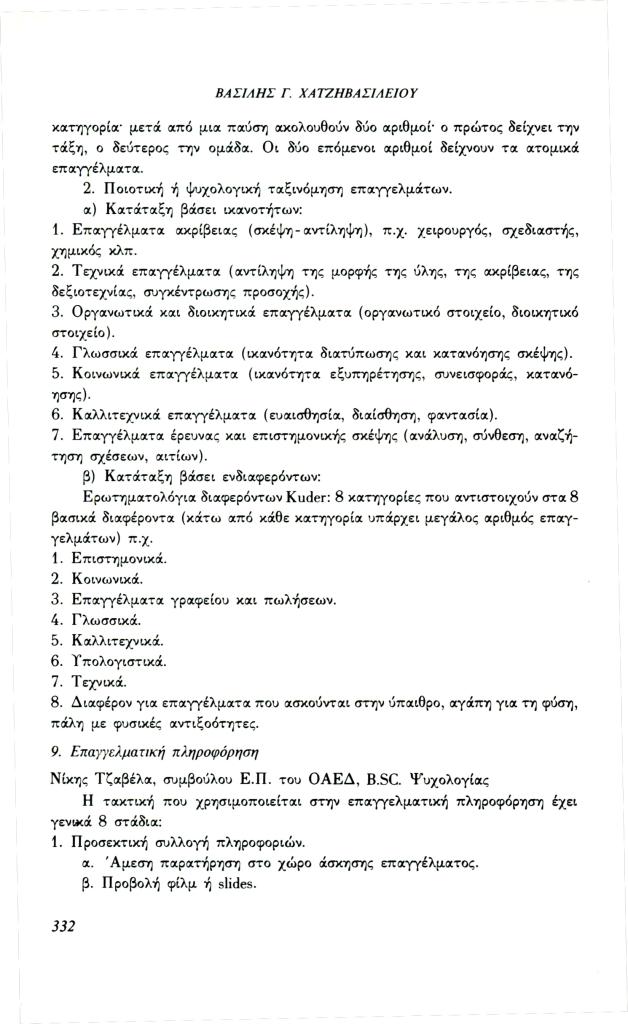 ΒΑΣΙΛΗΣ Γ. ΧΑΤΖΗΒΑΣΙΛΕΙΟΥ

κατηγορία· μετά από μια παύση ακολουθούν δύο αριθμοί· ο πρώτος δείχνει την τάξη, ο δεύτερος την ομάδα. Οι δύο επόμενοι αριθμοί δείχνουν τα ατομικά επαγγέλματα.

2. Ποιοτική ή ψυχολογική ταξινόμηση επαγγελμάτων.

α) Κατάταξη βάσει ικανοτήτων:

1. Επαγγέλματα ακρίβειας (σκέψη-αντίληψη), π.χ. χειρουργός, σχεδιαστής, χημικός κλπ.
2. Τεχνικά επαγγέλματα (αντίληψη της μορφής της ύλης, της ακρίβειας, της δεξιοτεχνίας, συγκέντρωσης προσοχής).
3. Οργανωτικά και διοικητικά επαγγέλματα (οργανωτικό στοιχείο, διοικητικό στοιχείο).
4. Γλωσσικά επαγγέλματα (ικανότητα διατύπωσης και κατανόησης σκέψης).
5. Κοινωνικά επαγγέλματα (ικανότητα εξυπηρέτησης, συνεισφοράς, κατανόησης).
6. Καλλιτεχνικά επαγγέλματα (ευαισθησία, διαίσθηση, φαντασία).
7. Επαγγέλματα έρευνας και επιστημονικής σκέψης (ανάλυση, σύνθεση, αναζήτηση σχέσεων, αιτίων).

β) Κατάταξη βάσει ενδιαφερόντων:

Ερωτηματολόγια διαφερόντων Kuder: 8 κατηγορίες που αντιστοιχούν στα 8 βασικά διαφέροντα (κάτω από κάθε κατηγορία υπάρχει μεγάλος αριθμός επαγγελμάτων) π.χ.

1. Επιστημονικά.
2. Κοινωνικά.
3. Επαγγέλματα γραφείου και πωλήσεων.
4. Γλωσσικά.
5. Καλλιτεχνικά.
6. Υπολογιστικά.
7. Τεχνικά.
8. Διαφέρον για επαγγέλματα που ασκούνται στην ύπαιθρο, αγάπη για τη φύση, πάλη με φυσικές αντιξοότητες.

9. Επαγγελματική πληροφόρηση

Νίκης Τζαβέλα, συμβούλου Ε.Π. του ΟΑΕΔ, B.SC. Ψυχολογίας

Η τακτική που χρησιμοποιείται στην επαγγελματική πληροφόρηση έχει γενικά 8 στάδια:

1. Προσεκτική συλλογή πληροφοριών.
α. Άμεση παρατήρηση στο χώρο άσκησης επαγγέλματος.
β. Προβολή φίλμ ή slides.

332